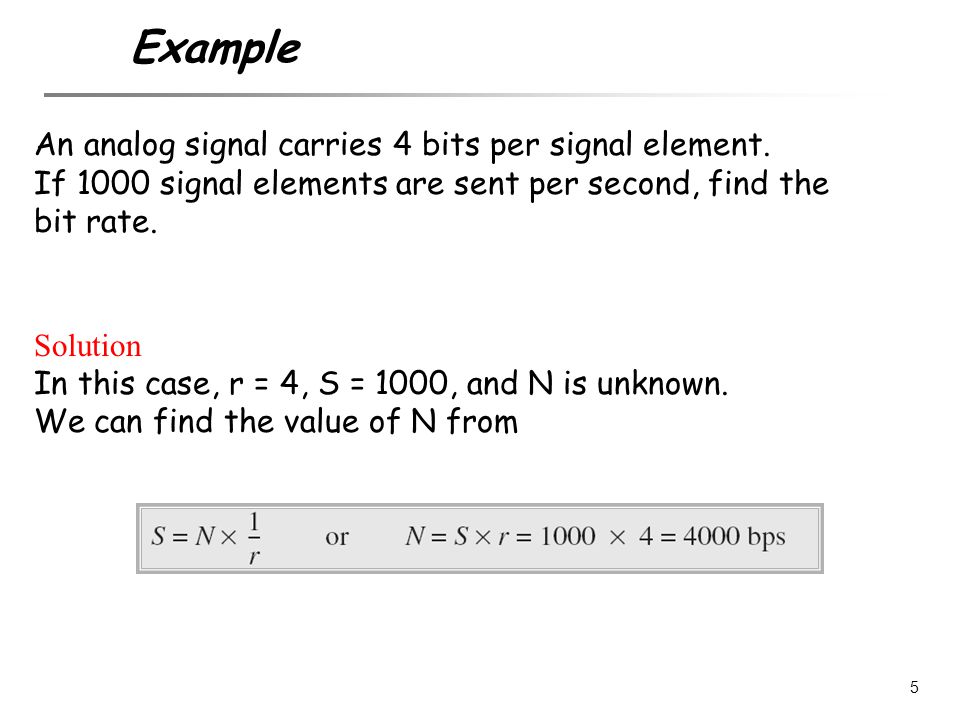 Example

An analog signal carries 4 bits per signal element. If 1000 signal elements are sent per second, find the bit rate.

Solution
In this case, r = 4, S = 1000, and N is unknown. We can find the value of N from

$S = N \times \frac{1}{r}$ or $N = S \times r = 1000 \times 4 = 4000$ bps

5